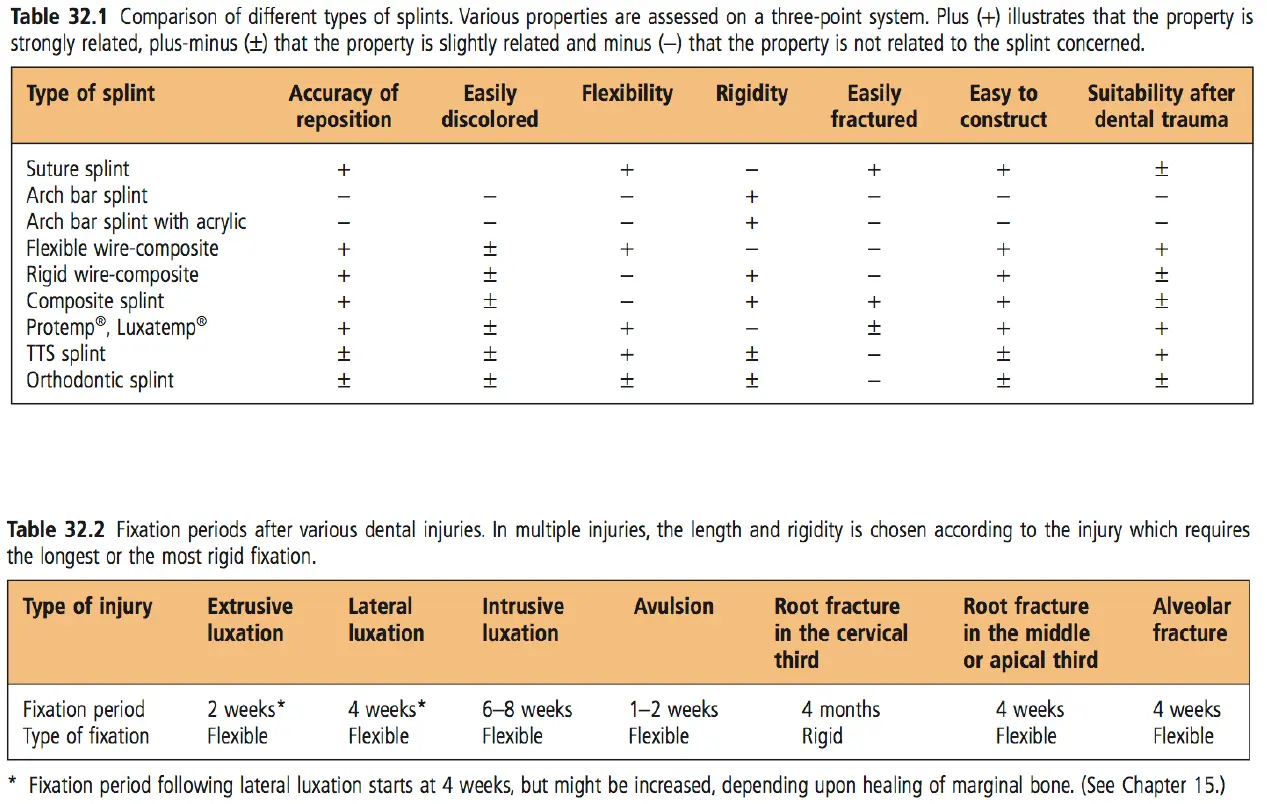 Table 32.1 Comparison of different types of splints. Various properties are assessed on a three-point system. Plus (+) illustrates that the property is strongly related, plus-minus (±) that the property is slightly related and minus (–) that the property is not related to the splint concerned.

| Type of splint | Accuracy of reposition | Easily discolored | Flexibility | Rigidity | Easily fractured | Easy to construct | Suitability after dental trauma |
|---|---|---|---|---|---|---|---|
| Suture splint | + | | + | – | + | + | ± |
| Arch bar splint | – | – | – | + | – | – | – |
| Arch bar splint with acrylic | – | – | – | + | – | – | – |
| Flexible wire-composite | + | ± | + | – | – | + | + |
| Rigid wire-composite | + | ± | – | + | – | + | ± |
| Composite splint | + | ± | – | + | + | + | ± |
| Protemp®, Luxatemp® | + | ± | + | – | ± | + | + |
| TTS splint | ± | ± | + | ± | – | ± | + |
| Orthodontic splint | ± | ± | ± | ± | – | ± | ± |

Table 32.2 Fixation periods after various dental injuries. In multiple injuries, the length and rigidity is chosen according to the injury which requires the longest or the most rigid fixation.

| Type of injury | Extrusive luxation | Lateral luxation | Intrusive luxation | Avulsion | Root fracture in the cervical third | Root fracture in the middle or apical third | Alveolar fracture |
|---|---|---|---|---|---|---|---|
| Fixation period | 2 weeks* | 4 weeks* | 6–8 weeks | 1–2 weeks | 4 months | 4 weeks | 4 weeks |
| Type of fixation | Flexible | Flexible | Flexible | Flexible | Rigid | Flexible | Flexible |

* Fixation period following lateral luxation starts at 4 weeks, but might be increased, depending upon healing of marginal bone. (See Chapter 15.)